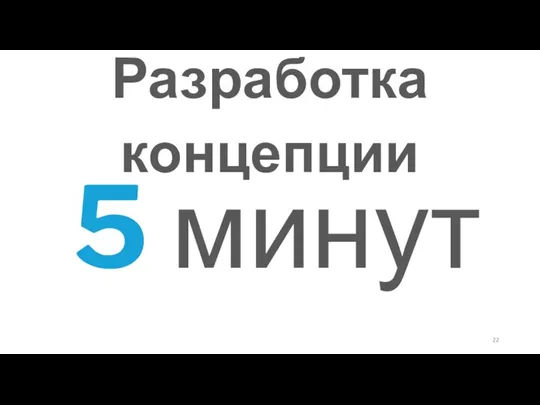 Разработка концепции

5 минут

22